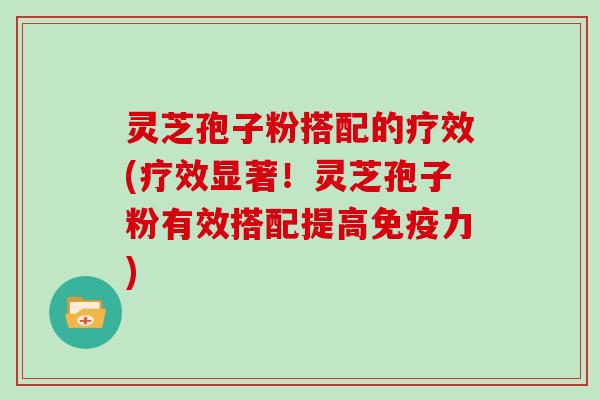 灵芝孢子粉搭配的疗效(疗效显著！灵芝孢子粉有效搭配提高免疫力)